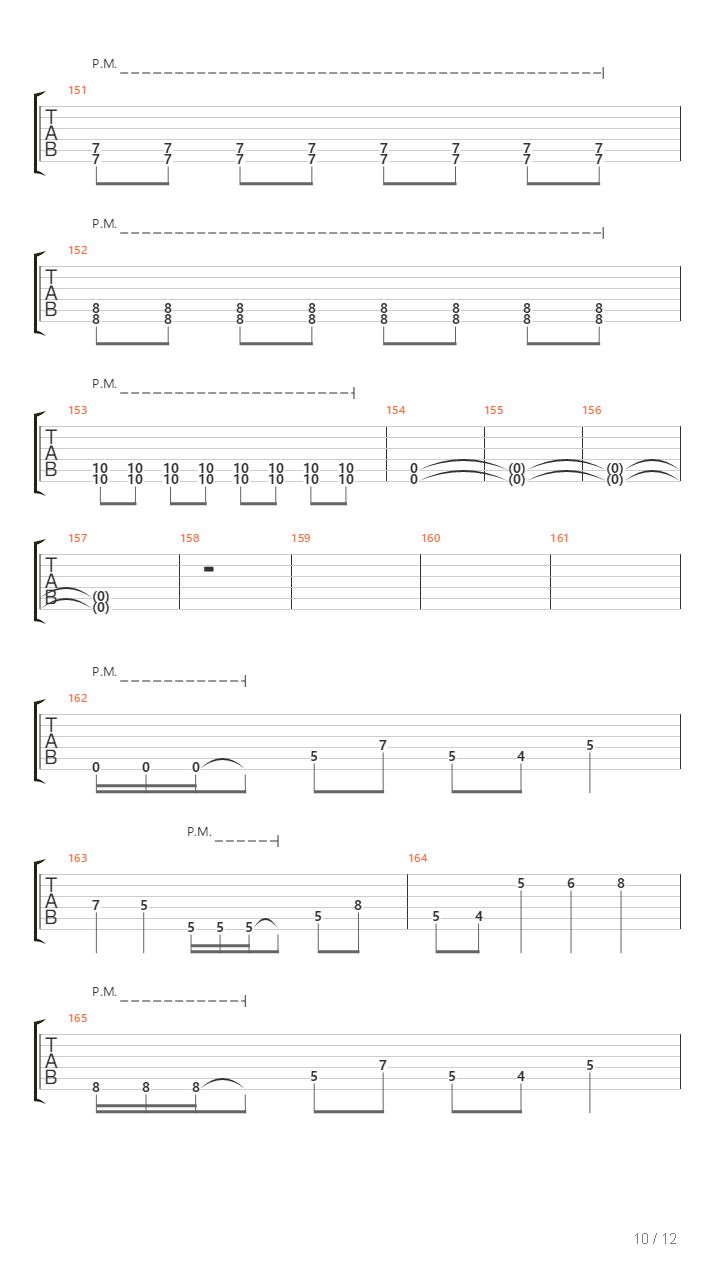 P.M.

151

T
A
B

7 7 7 7 7 7 7 7
7 7 7 7 7 7 7 7

P.M.

152

T
A
B

8 8 8 8 8 8 8 8
8 8 8 8 8 8 8 8

P.M.

153 154 155 156

T
A
B

10 10 10 10 10 10 10 10 0 (0) (0)
10 10 10 10 10 10 10 10 0 (0) (0)

157 158 159 160 161

T
A
B

(0)
(0)

P.M.

162

T
A
B

0 0 0 5 7 5 4 5

P.M.

163 164

T
A
B

7 5 5 5 5 5 8 5 4 5 6 8

P.M.

165

T
A
B

8 8 8 5 7 5 4 5

10 / 12